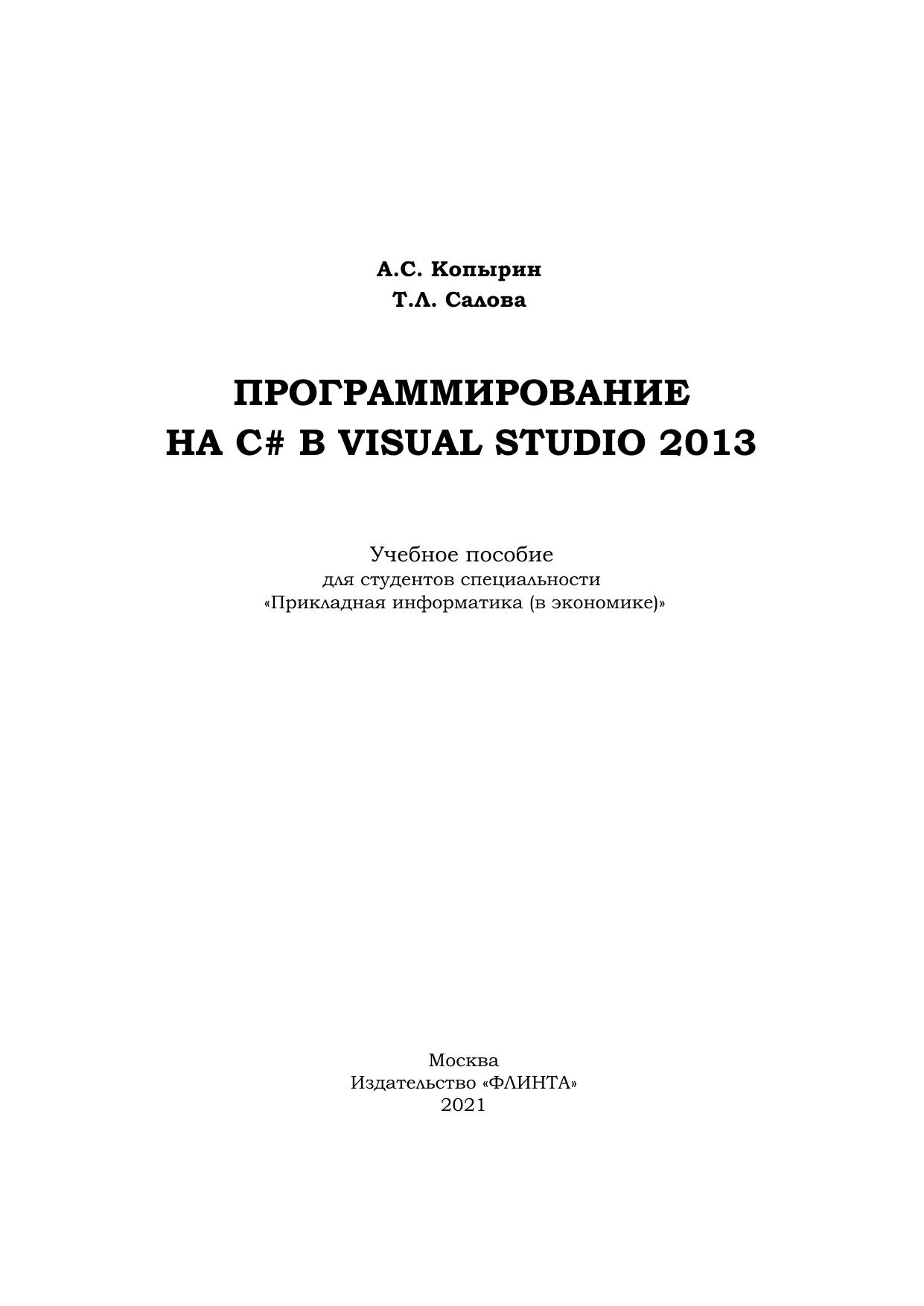 А.С. Копырин
Т.Л. Салова

ПРОГРАММИРОВАНИЕ
НА C# В VISUAL STUDIO 2013

Учебное пособие
для студентов специальности
«Прикладная информатика (в экономике)»

Москва
Издательство «ФЛИНТА»
2021